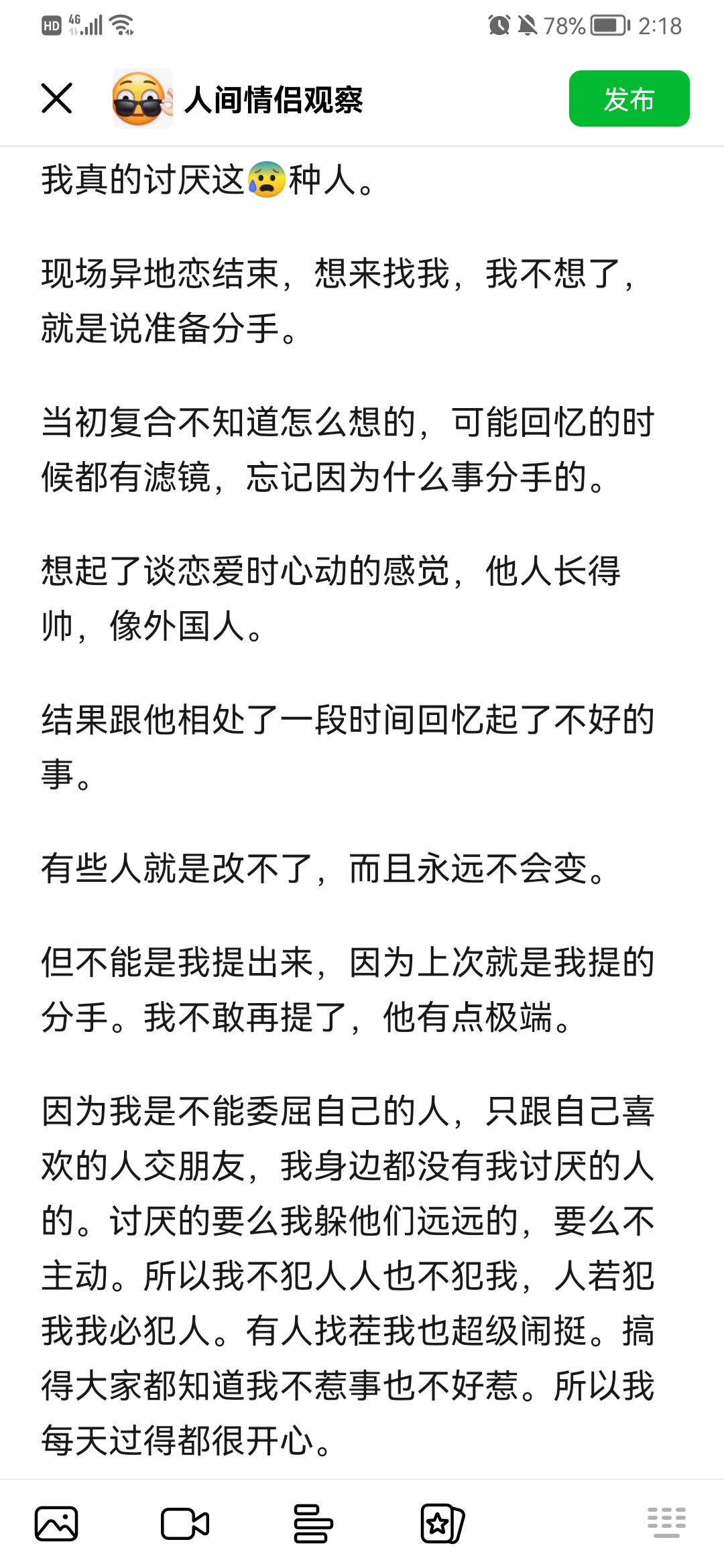 HD 4G 78% 2:18

人间情侣观察

发布

我真的讨厌这😰种人。

现场异地恋结束，想来找我，我不想了，就是说准备分手。

当初复合不知道怎么想的，可能回忆的时候都有滤镜，忘记因为什么事分手的。

想起了谈恋爱时心动的感觉，他人长得帅，像外国人。

结果跟他相处了一段时间回忆起了不好的事。

有些人就是改不了，而且永远不会变。

但不能是我提出来，因为上次就是我提的分手。我不敢再提了，他有点极端。

因为我是不能委屈自己的人，只跟自己喜欢的人交朋友，我身边都没有我讨厌的人的。讨厌的要么我躲他们远远的，要么不主动。所以我不犯人人也不犯我，人若犯我我必犯人。有人找茬我也超级闹挺。搞得大家都知道我不惹事也不好惹。所以我每天过得都很开心。